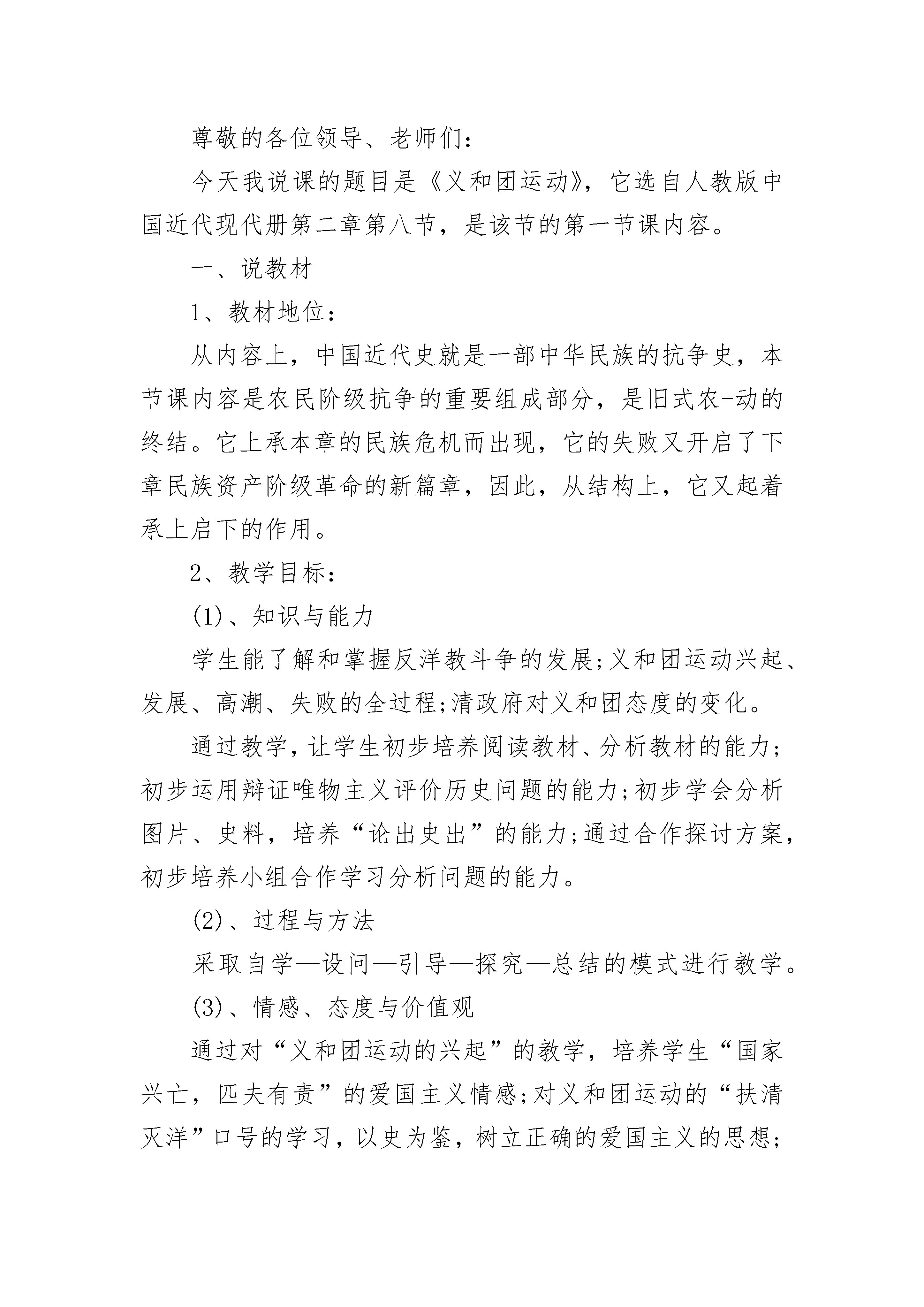 尊敬的各位领导、老师们：

今天我说课的题目是《义和团运动》，它选自人教版中国近代现代册第二章第八节，是该节的第一节课内容。

一、说教材

1、教材地位：

从内容上，中国近代史就是一部中华民族的抗争史，本节课内容是农民阶级抗争的重要组成部分，是旧式农-动的终结。它上承本章的民族危机而出现，它的失败又开启了下章民族资产阶级革命的新篇章，因此，从结构上，它又起着承上启下的作用。

2、教学目标：

(1)、知识与能力

学生能了解和掌握反洋教斗争的发展;义和团运动兴起、发展、高潮、失败的全过程;清政府对义和团态度的变化。

通过教学，让学生初步培养阅读教材、分析教材的能力;初步运用辩证唯物主义评价历史问题的能力;初步学会分析图片、史料，培养“论出史出”的能力;通过合作探讨方案，初步培养小组合作学习分析问题的能力。

(2)、过程与方法

采取自学—设问—引导—探究—总结的模式进行教学。

(3)、情感、态度与价值观

通过对“义和团运动的兴起”的教学，培养学生“国家兴亡，匹夫有责”的爱国主义情感;对义和团运动的“扶清灭洋”口号的学习，以史为鉴，树立正确的爱国主义的思想;